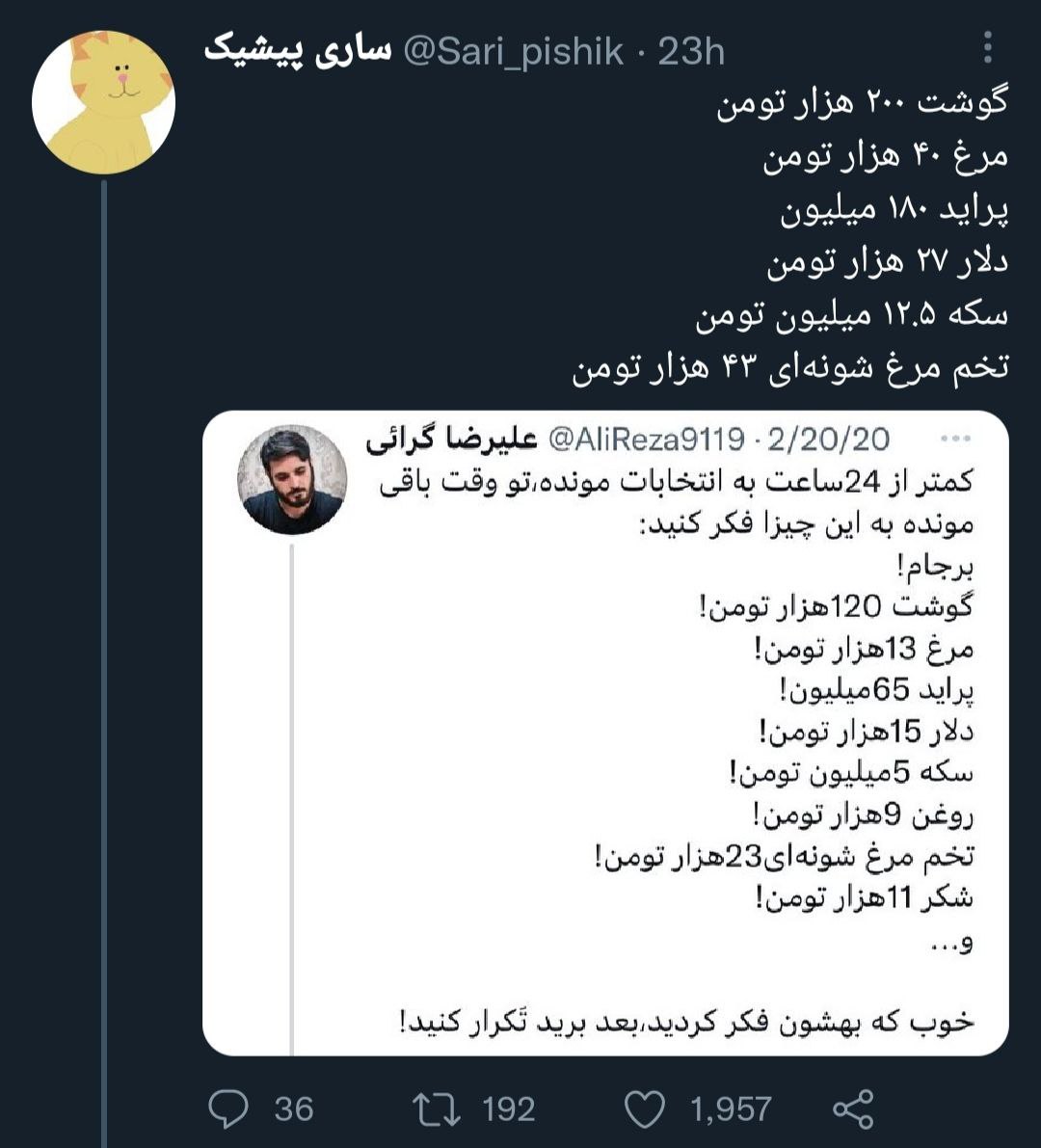 ساری پیشیک @Sari_pishik · 23h

گوشت ۲۰۰ هزار تومن
مرغ ۴۰ هزار تومن
پراید ۱۸۰ میلیون
دلار ۲۷ هزار تومن
سکه ۱۲.۵ میلیون تومن
تخم مرغ شونه‌ای ۴۳ هزار تومن

علیرضا گرائی @AliReza9119 · 2/20/20

کمتر از 24ساعت به انتخابات مونده،تو وقت باقی مونده به این چیزا فکر کنید:
برجام!
گوشت 120هزار تومن!
مرغ 13هزار تومن!
پراید 65میلیون!
دلار 15هزار تومن!
سکه 5میلیون تومن!
روغن 9هزار تومن!
تخم مرغ شونه‌ای23هزار تومن!
شکر 11هزار تومن!
و...

خوب که بهشون فکر کردید،بعد برید تَکرار کنید!

36 192 1,957